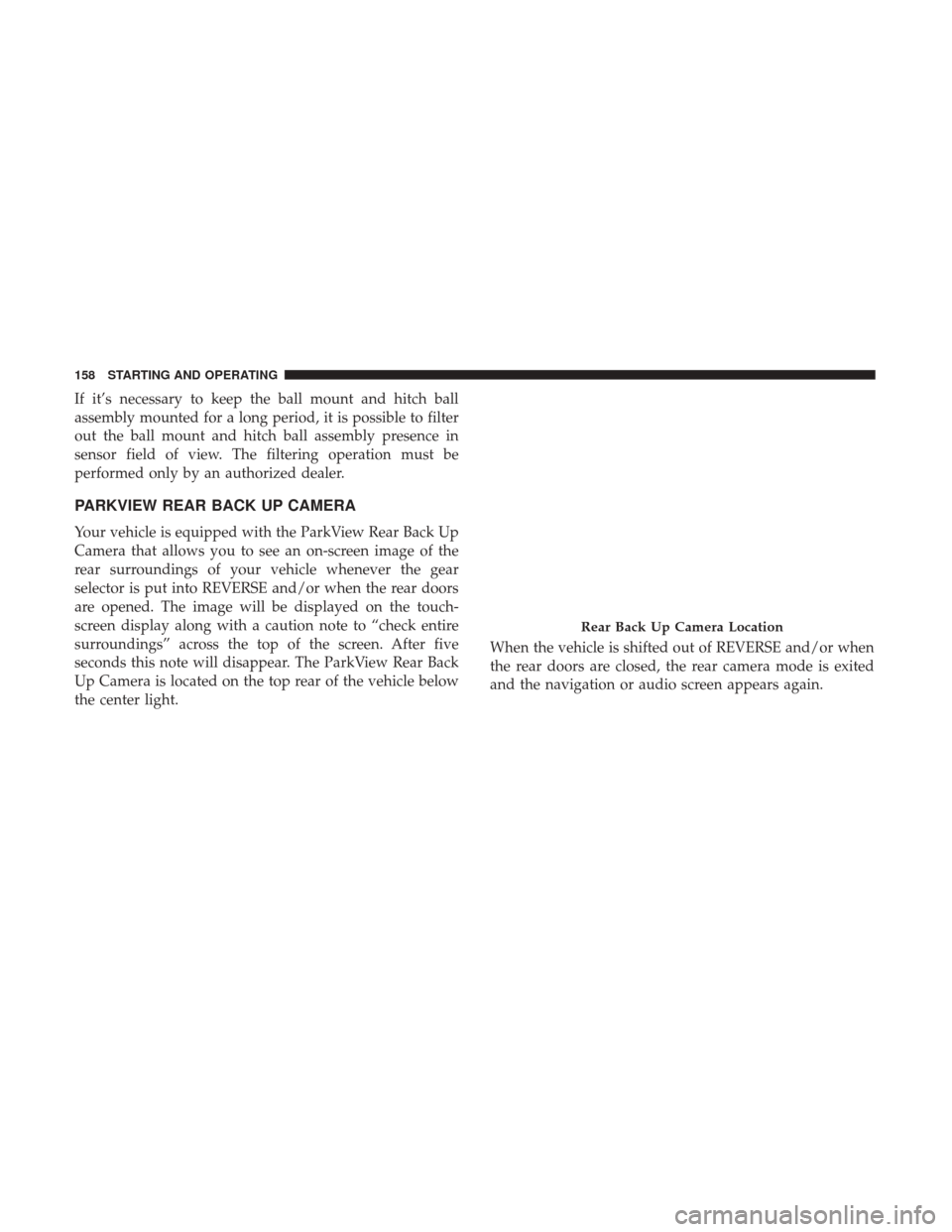 158 STARTING AND OPERATING

If it's necessary to keep the ball mount and hitch ball assembly mounted for a long period, it is possible to filter out the ball mount and hitch ball assembly presence in sensor field of view. The filtering operation must be performed only by an authorized dealer.

PARKVIEW REAR BACK UP CAMERA

Your vehicle is equipped with the ParkView Rear Back Up Camera that allows you to see an on-screen image of the rear surroundings of your vehicle whenever the gear selector is put into REVERSE and/or when the rear doors are opened. The image will be displayed on the touchscreen display along with a caution note to "check entire surroundings" across the top of the screen. After five seconds this note will disappear. The ParkView Rear Back Up Camera is located on the top rear of the vehicle below the center light.

Rear Back Up Camera Location

When the vehicle is shifted out of REVERSE and/or when the rear doors are closed, the rear camera mode is exited and the navigation or audio screen appears again.

carmanualsonline.info